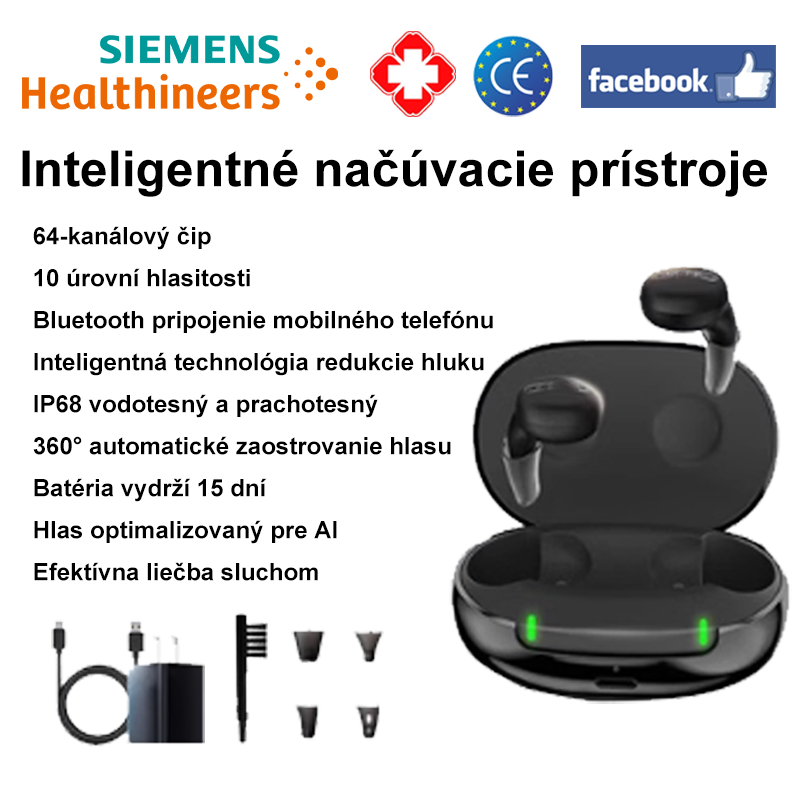 SIEMENS
Healthineers

CE

facebook

Inteligentné načúvacie prístroje

64-kanálový čip

10 úrovní hlasitosti

Bluetooth pripojenie mobilného telefónu

Inteligentná technológia redukcie hluku

IP68 vodotesný a prachotesný

360° automatické zaostrovanie hlasu

Batéria vydrží 15 dní

Hlas optimalizovaný pre AI

Efektívna liečba sluchom